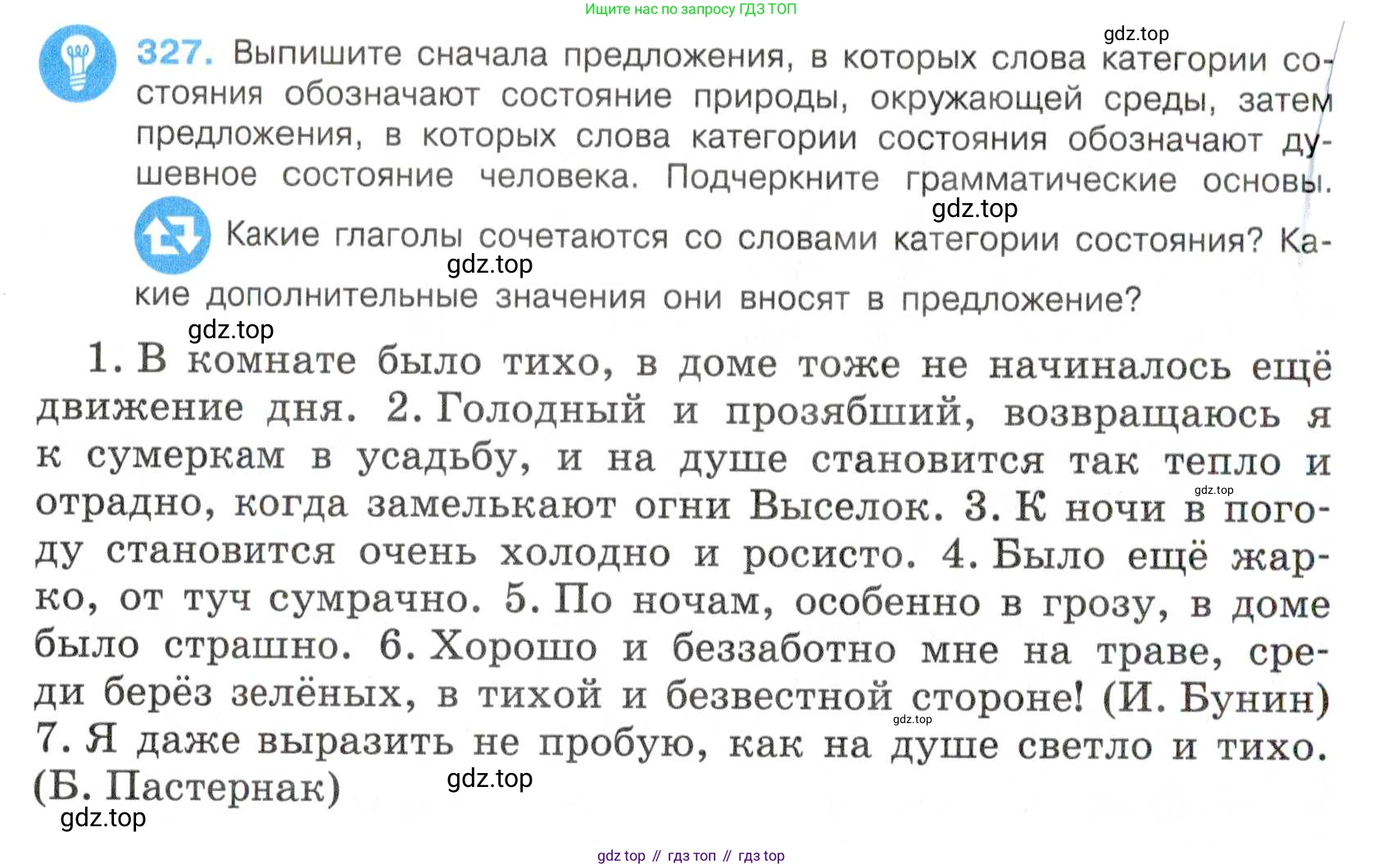 Ищите нас по запросу ГДЗ ТОП

gdz.top

327. Выпишите сначала предложения, в которых слова категории состояния обозначают состояние природы, окружающей среды, затем предложения, в которых слова категории состояния обозначают душевное состояние человека. Подчеркните грамматические основы.

gdz.top

Какие глаголы сочетаются со словами категории состояния? Какие дополнительные значения они вносят в предложение?

gdz.top

gdz.top

1. В комнате было тихо, в доме тоже не начиналось ещё движение дня. 2. Голодный и прозябший, возвращаюсь я к сумеркам в усадьбу, и на душе становится так тепло и отрадно, когда замелькают огни Выселок. 3. К ночи в погоду становится очень холодно и росисто. 4. Было ещё жарко, от туч сумрачно. 5. По ночам, особенно в грозу, в доме было страшно. 6. Хорошо и беззаботно мне на траве, среди берёз зелёных, в тихой и безвестной стороне! (И. Бунин) 7. Я даже выразить не пробую, как на душе светло и тихо. (Б. Пастернак)

gdz.top

gdz.top

gdz.top

gdz.top

gdz top // гдз топ // гдз top